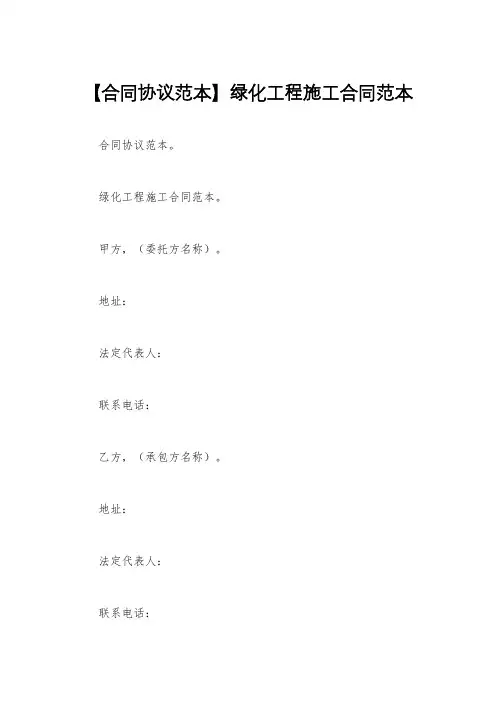 【合同协议范本】绿化工程施工合同范本

合同协议范本。

绿化工程施工合同范本。

甲方，（委托方名称）。

地址：

法定代表人：

联系电话：

乙方，（承包方名称）。

地址：

法定代表人：

联系电话：